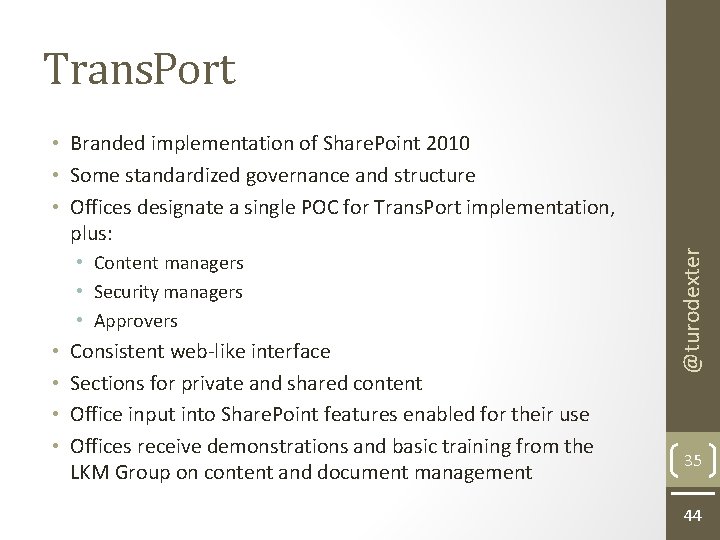 TransPort

• Branded implementation of SharePoint 2010
• Some standardized governance and structure
• Offices designate a single POC for TransPort implementation, plus:
  • Content managers
  • Security managers
  • Approvers
• Consistent web-like interface
• Sections for private and shared content
• Office input into SharePoint features enabled for their use
• Offices receive demonstrations and basic training from the LKM Group on content and document management

@turodexter

35

44